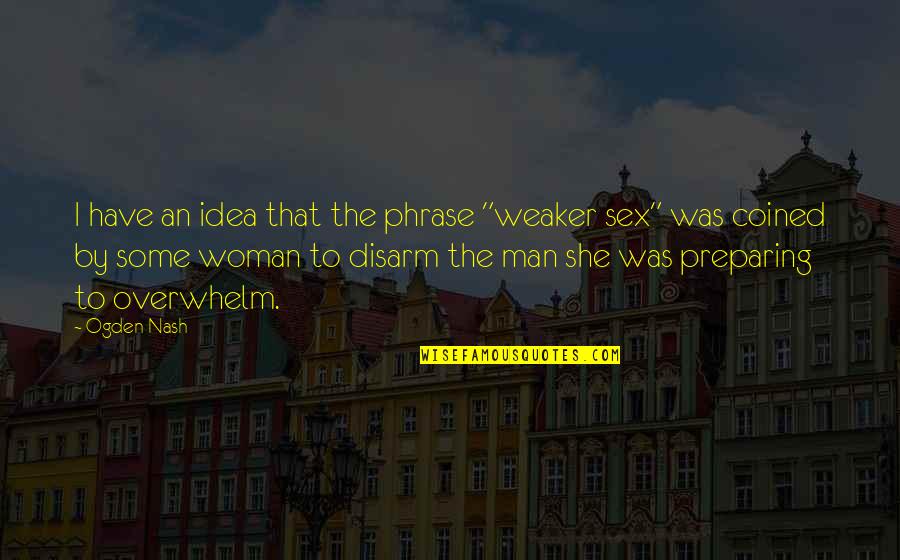 I have an idea that the phrase "weaker sex" was coined by some woman to disarm the man she was preparing to overwhelm.

~ Ogden Nash

WISEFAMOUSQUOTES.COM